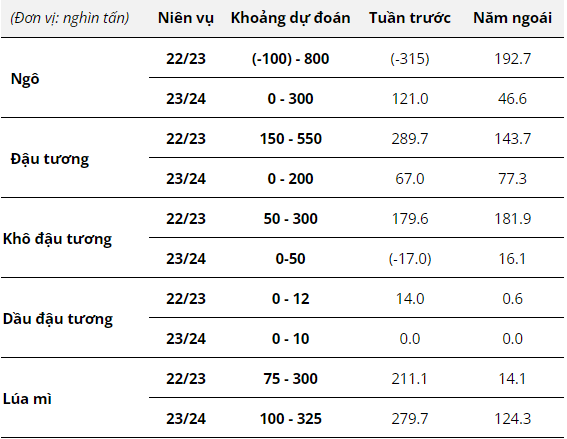 | (Đơn vị: nghìn tấn) | Niên vụ | Khoảng dự đoán | Tuần trước | Năm ngoái |
|---|---|---|---|---|
| Ngô | 22/23 | (-100) - 800 | (-315) | 192.7 |
| | 23/24 | 0 - 300 | 121.0 | 46.6 |
| Đậu tương | 22/23 | 150 - 550 | 289.7 | 143.7 |
| | 23/24 | 0 - 200 | 67.0 | 77.3 |
| Khô đậu tương | 22/23 | 50 - 300 | 179.6 | 181.9 |
| | 23/24 | 0-50 | (-17.0) | 16.1 |
| Dầu đậu tương | 22/23 | 0 - 12 | 14.0 | 0.6 |
| | 23/24 | 0 - 10 | 0.0 | 0.0 |
| Lúa mì | 22/23 | 75 - 300 | 211.1 | 14.1 |
| | 23/24 | 100 - 325 | 279.7 | 124.3 |